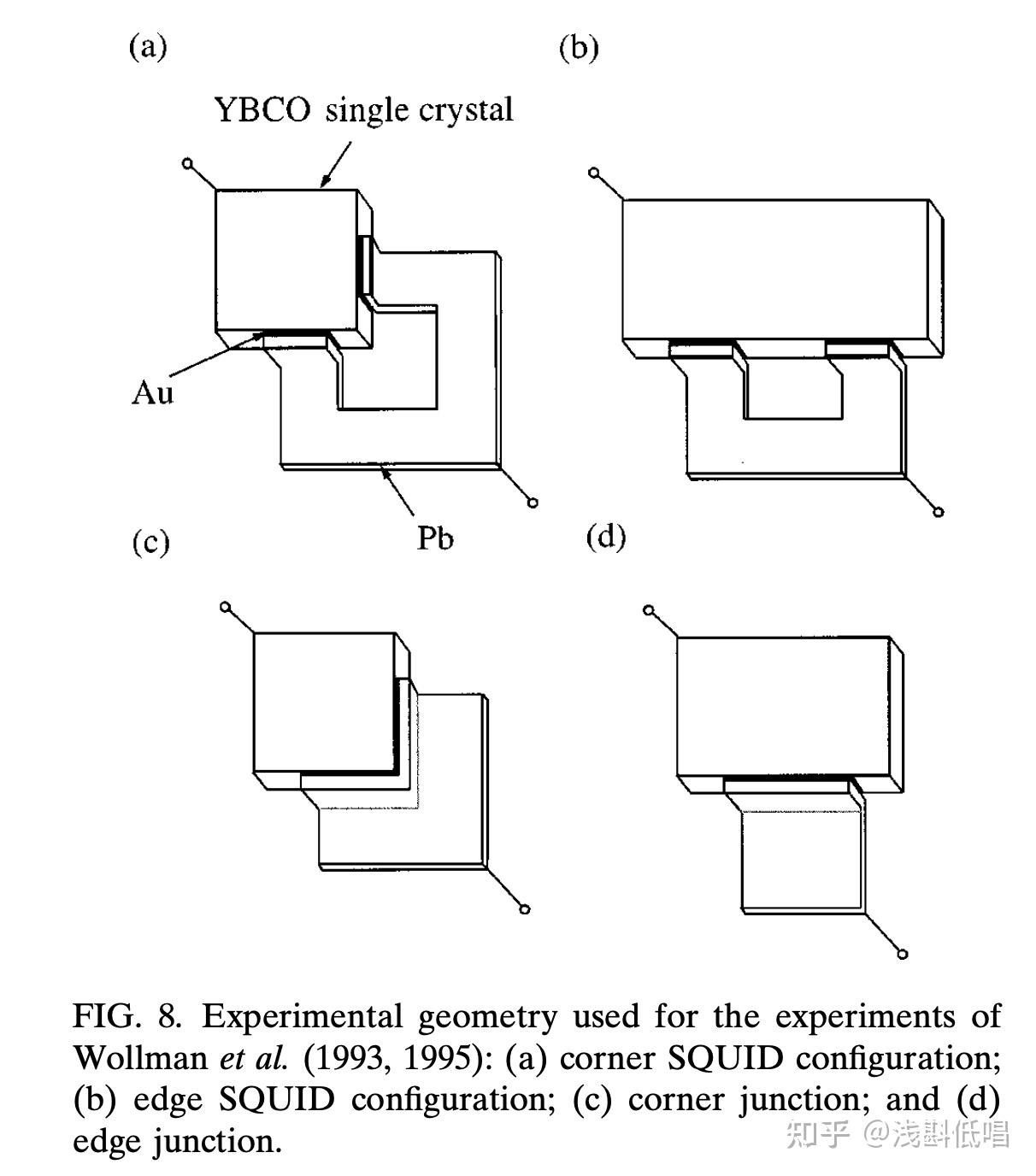 (a)

(b)

YBCO single crystal

Au

Pb

(c)

(d)

FIG. 8. Experimental geometry used for the experiments of Wollman et al. (1993, 1995): (a) corner SQUID configuration; (b) edge SQUID configuration; (c) corner junction; and (d) edge junction.

知乎 @浅斟低唱